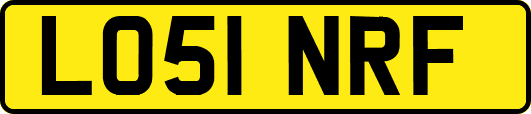 LO51 NRF